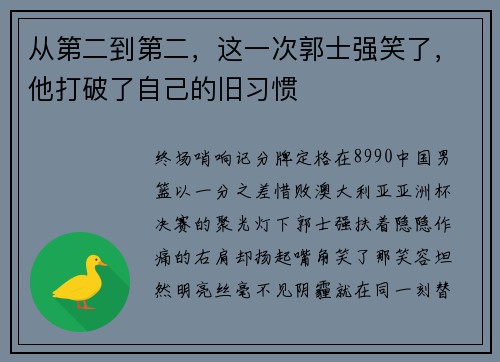 从第二到第二，这一次郭士强笑了，他打破了自己的旧习惯

终场哨响记分牌定格在8990中国男篮以一分之差惜败澳大利亚亚洲杯决赛的聚光灯下郭士强扶着隐隐作痛的右肩却扬起嘴角笑了那笑容坦然明亮丝毫不见阴霾就在同一刻替